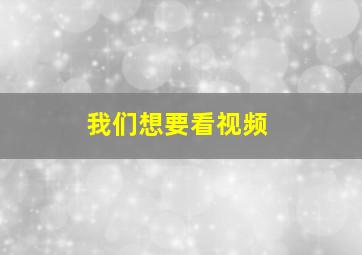 我们想要看视频